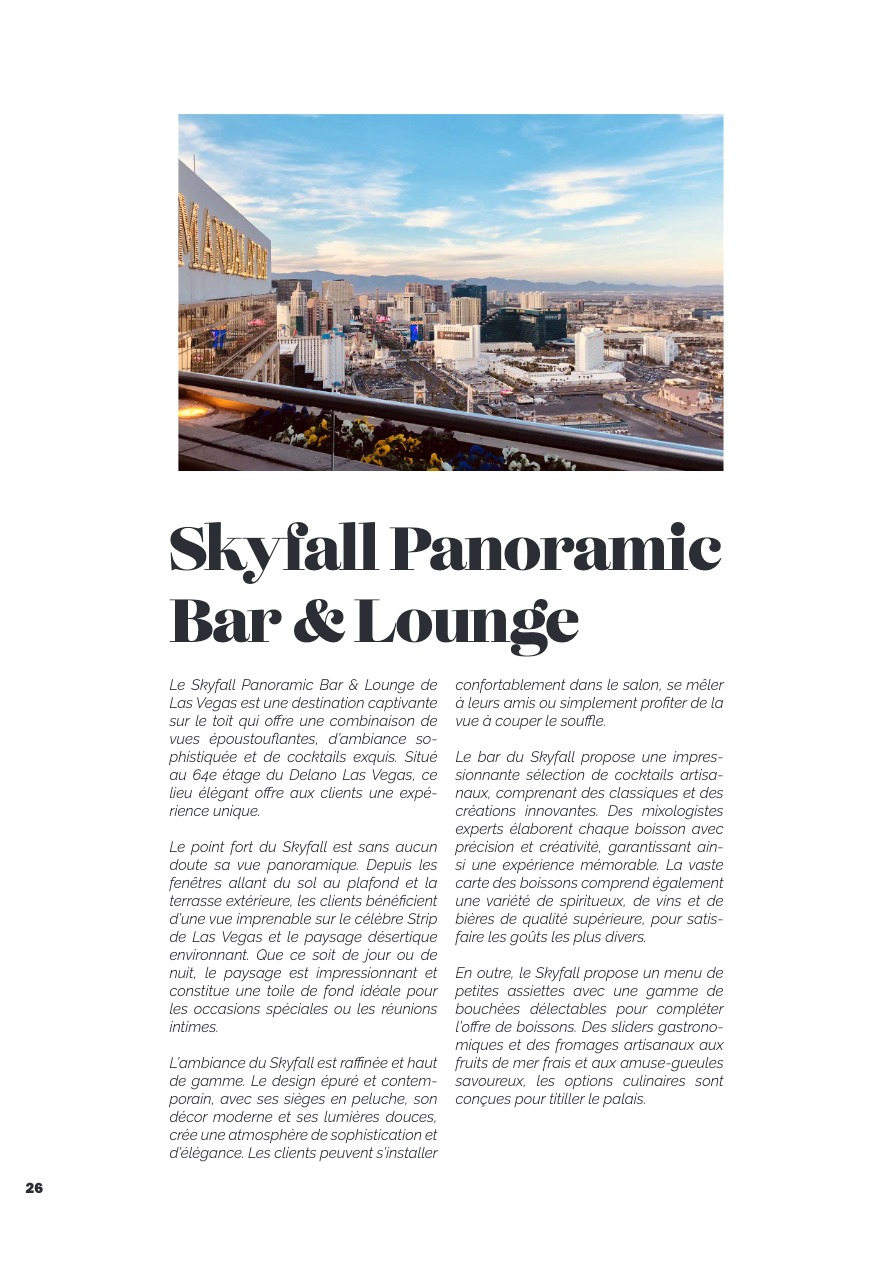 MANDALAY

Skyfall Panoramic Bar & Lounge

Le Skyfall Panoramic Bar & Lounge de Las Vegas est une destination captivante sur le toit qui offre une combinaison de vues époustouflantes, d'ambiance sophistiquée et de cocktails exquis. Situé au 64e étage du Delano Las Vegas, ce lieu élégant offre aux clients une expérience unique.

Le point fort du Skyfall est sans aucun doute sa vue panoramique. Depuis les fenêtres allant du sol au plafond et la terrasse extérieure, les clients bénéficient d'une vue imprenable sur le célèbre Strip de Las Vegas et le paysage désertique environnant. Que ce soit de jour ou de nuit, le paysage est impressionnant et constitue une toile de fond idéale pour les occasions spéciales ou les réunions intimes.

L'ambiance du Skyfall est raffinée et haut de gamme. Le design épuré et contemporain, avec ses sièges en peluche, son décor moderne et ses lumières douces, crée une atmosphère de sophistication et d'élégance. Les clients peuvent s'installer confortablement dans le salon, se mêler à leurs amis ou simplement profiter de la vue à couper le souffle.

Le bar du Skyfall propose une impressionnante sélection de cocktails artisanaux, comprenant des classiques et des créations innovantes. Des mixologistes experts élaborent chaque boisson avec précision et créativité, garantissant ainsi une expérience mémorable. La vaste carte des boissons comprend également une variété de spiritueux, de vins et de bières de qualité supérieure, pour satisfaire les goûts les plus divers.

En outre, le Skyfall propose un menu de petites assiettes avec une gamme de bouchées délectables pour compléter l'offre de boissons. Des sliders gastronomiques et des fromages artisanaux aux fruits de mer frais et aux amuse-gueules savoureux, les options culinaires sont conçues pour titiller le palais.

26